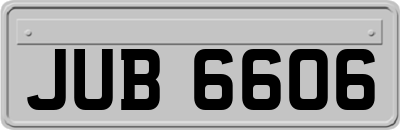 JUB 6606